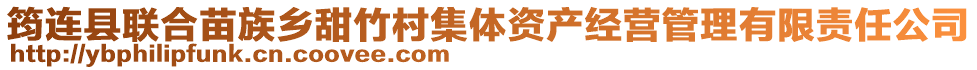 筠连县联合苗族乡甜竹村集体资产经营管理有限责任公司
http://ybphilipfunk.cn.coovee.com